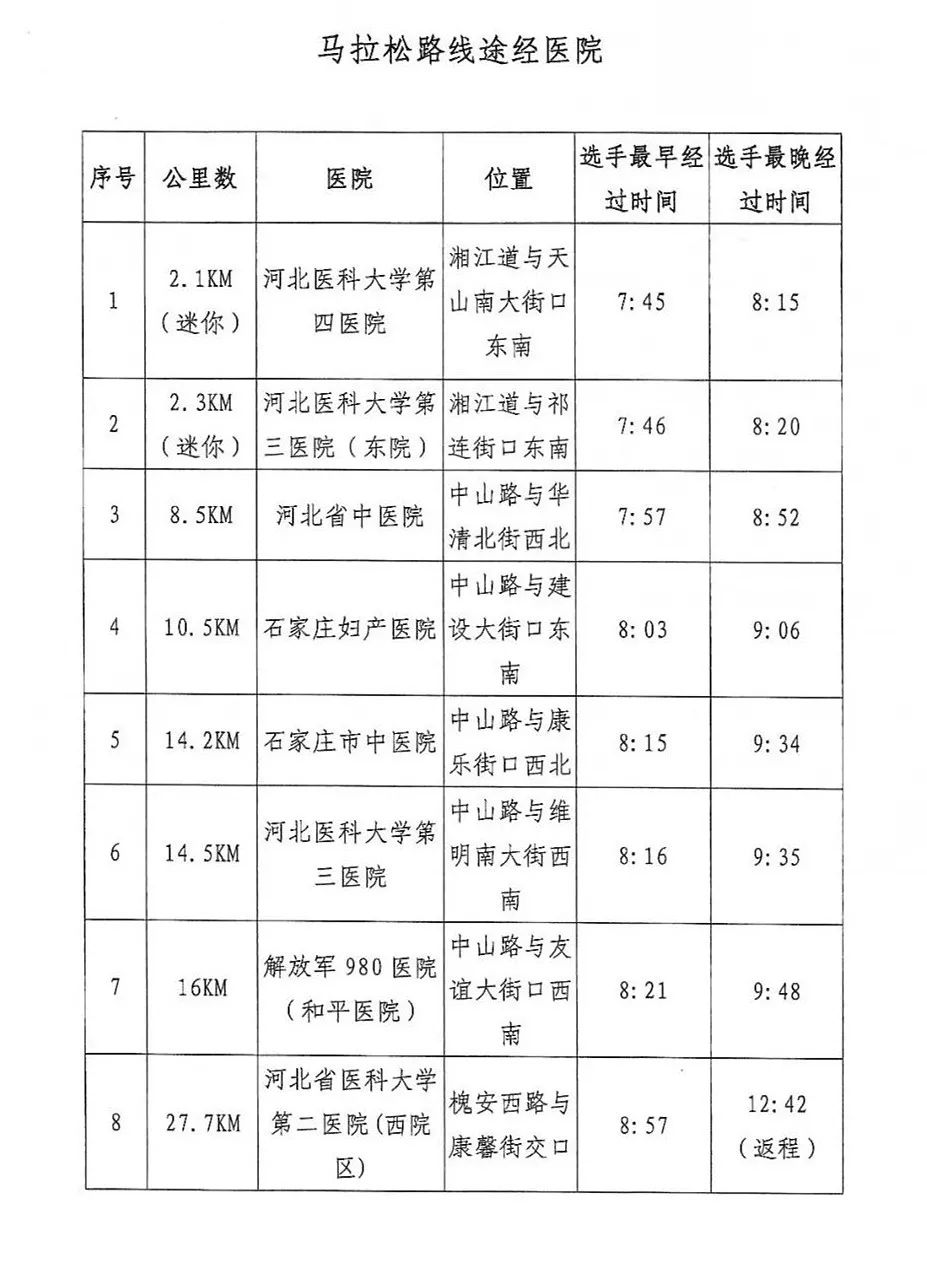 马拉松路线途经医院

| 序号 | 公里数 | 医院 | 位置 | 选手最早经过时间 | 选手最晚经过时间 |
|---|---|---|---|---|---|
| 1 | 2.1KM（迷你） | 河北医科大学第四医院 | 湘江道与天山南大街口东南 | 7:45 | 8:15 |
| 2 | 2.3KM（迷你） | 河北医科大学第三医院（东院） | 湘江道与祁连街口东南 | 7:46 | 8:20 |
| 3 | 8.5KM | 河北省中医院 | 中山路与华清北街西北 | 7:57 | 8:52 |
| 4 | 10.5KM | 石家庄妇产医院 | 中山路与建设大街口东南 | 8:03 | 9:06 |
| 5 | 14.2KM | 石家庄市中医院 | 中山路与康乐街口西北 | 8:15 | 9:34 |
| 6 | 14.5KM | 河北医科大学第三医院 | 中山路与维明南大街西南 | 8:16 | 9:35 |
| 7 | 16KM | 解放军980医院（和平医院） | 中山路与友谊大街口西南 | 8:21 | 9:48 |
| 8 | 27.7KM | 河北省医科大学第二医院(西院区) | 槐安西路与康馨街交口 | 8:57 | 12:42（返程） |